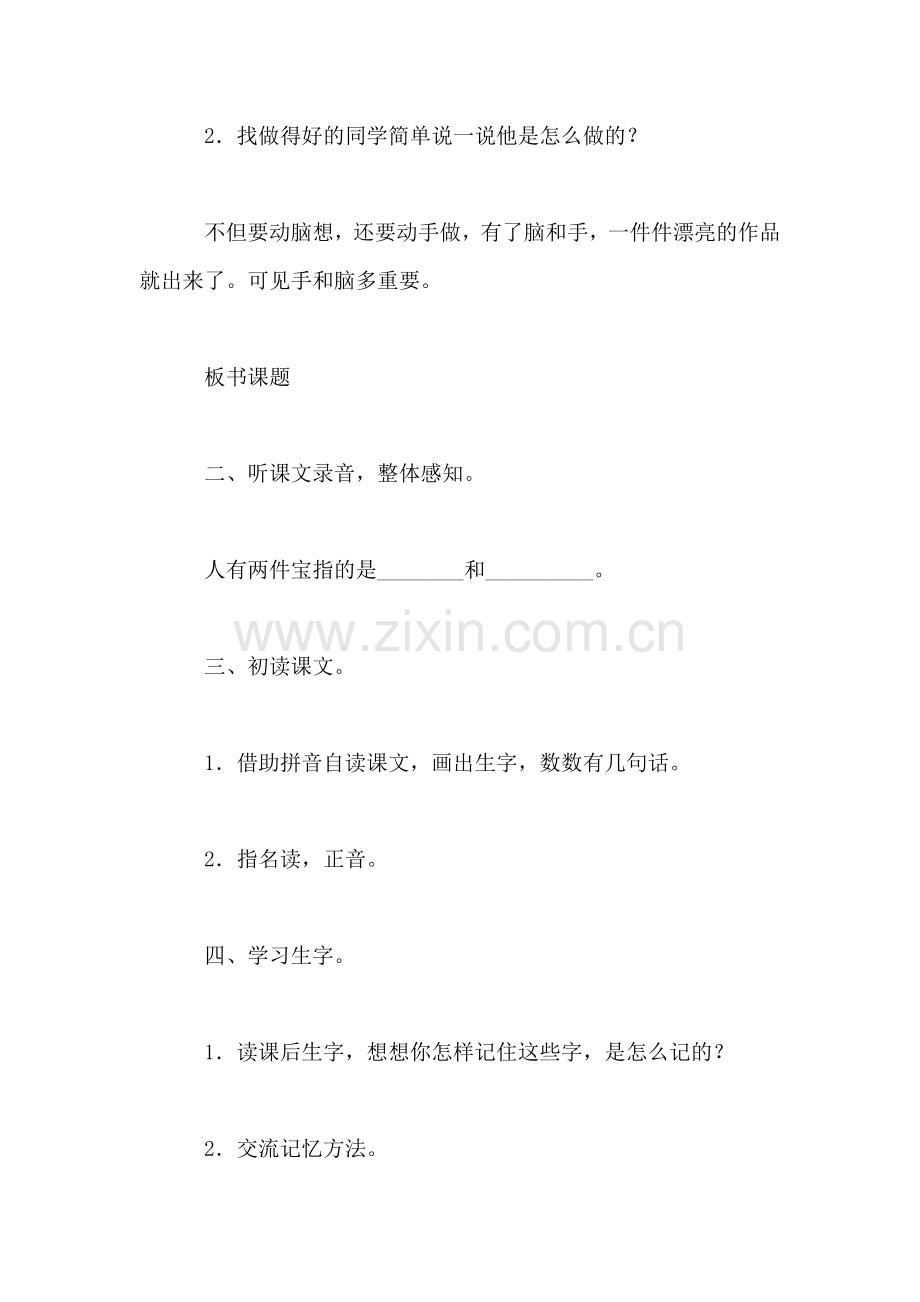 2．找做得好的同学简单说一说他是怎么做的？

不但要动脑想，还要动手做，有了脑和手，一件件漂亮的作品就出来了。可见手和脑多重要。

板书课题

二、听课文录音，整体感知。

人有两件宝指的是________和__________。

www.zixin.com.cn

三、初读课文。

1．借助拼音自读课文，画出生字，数数有几句话。

2．指名读，正音。

四、学习生字。

1．读课后生字，想想你怎样记住这些字，是怎么记的？

2．交流记忆方法。